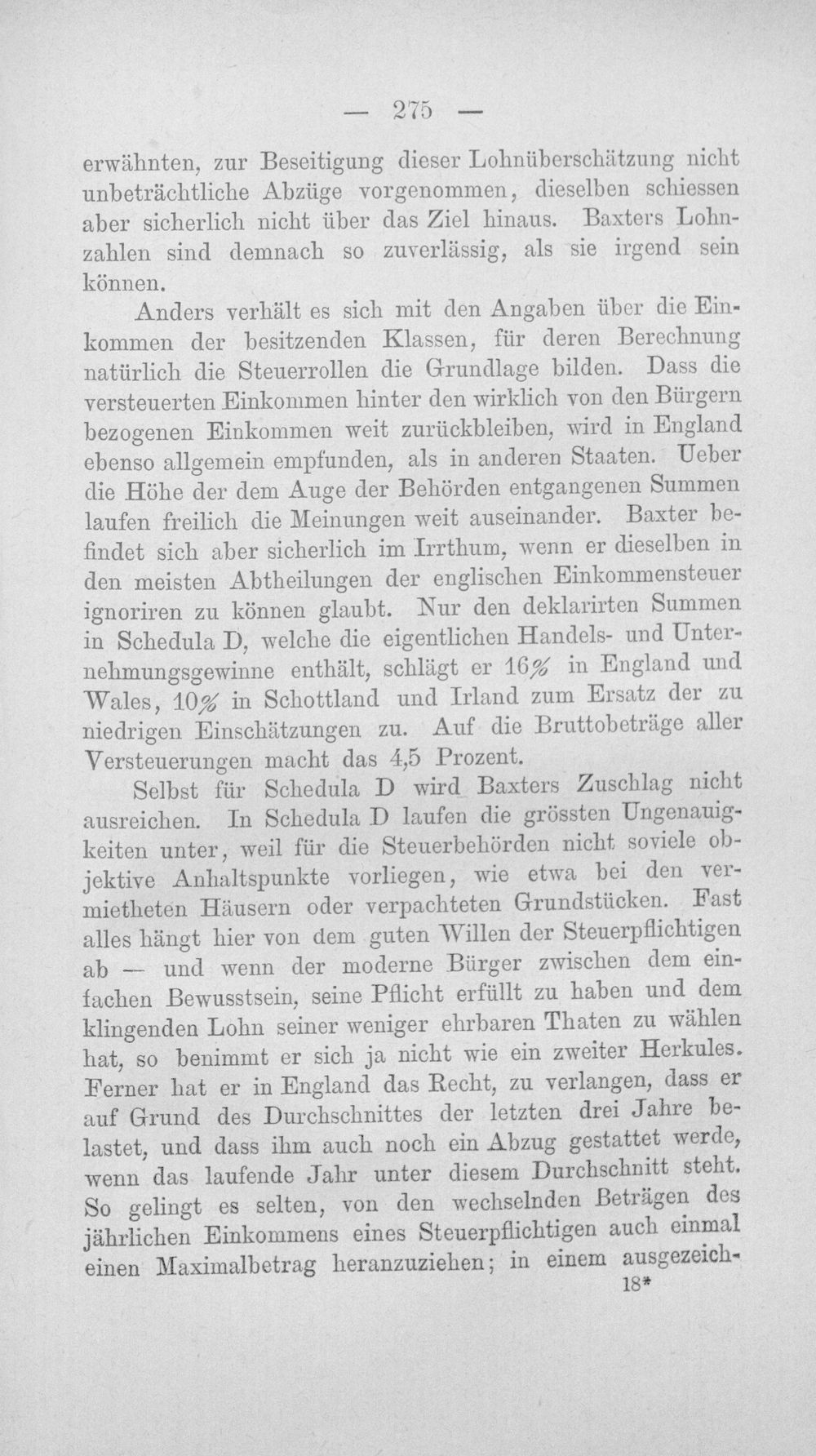 — 275 —

erwähnten, zur Beseitigung dieser Lohnüberschätzung nicht unbeträchtliche Abzüge vorgenommen, dieselben schiessen aber sicherlich nicht über das Ziel hinaus. Baxters Lohnzahlen sind demnach so zuverlässig, als sie irgend sein können.

Anders verhält es sich mit den Angaben über die Einkommen der besitzenden Klassen, für deren Berechnung natürlich die Steuerrollen die Grundlage bilden. Dass die versteuerten Einkommen hinter den wirklich von den Bürgern bezogenen Einkommen weit zurückbleiben, wird in England ebenso allgemein empfunden, als in anderen Staaten. Ueber die Höhe der dem Auge der Behörden entgangenen Summen laufen freilich die Meinungen weit auseinander. Baxter befindet sich aber sicherlich im Irrthum, wenn er dieselben in den meisten Abtheilungen der englischen Einkommensteuer ignoriren zu können glaubt. Nur den deklarirten Summen in Schedula D, welche die eigentlichen Handels- und Unternehmungsgewinne enthält, schlägt er 16% in England und Wales, 10% in Schottland und Irland zum Ersatz der zu niedrigen Einschätzungen zu. Auf die Bruttobeträge aller Versteuerungen macht das 4,5 Prozent.

Selbst für Schedula D wird Baxters Zuschlag nicht ausreichen. In Schedula D laufen die grössten Ungenauigkeiten unter, weil für die Steuerbehörden nicht soviele objektive Anhaltspunkte vorliegen, wie etwa bei den vermietheten Häusern oder verpachteten Grundstücken. Fast alles hängt hier von dem guten Willen der Steuerpflichtigen ab — und wenn der moderne Bürger zwischen dem einfachen Bewusstsein, seine Pflicht erfüllt zu haben und dem klingenden Lohn seiner weniger ehrbaren Thaten zu wählen hat, so benimmt er sich ja nicht wie ein zweiter Herkules. Ferner hat er in England das Recht, zu verlangen, dass er auf Grund des Durchschnittes der letzten drei Jahre belastet, und dass ihm auch noch ein Abzug gestattet werde, wenn das laufende Jahr unter diesem Durchschnitt steht. So gelingt es selten, von den wechselnden Beträgen des jährlichen Einkommens eines Steuerpflichtigen auch einmal einen Maximalbetrag heranzuziehen; in einem ausgezeich-

18*